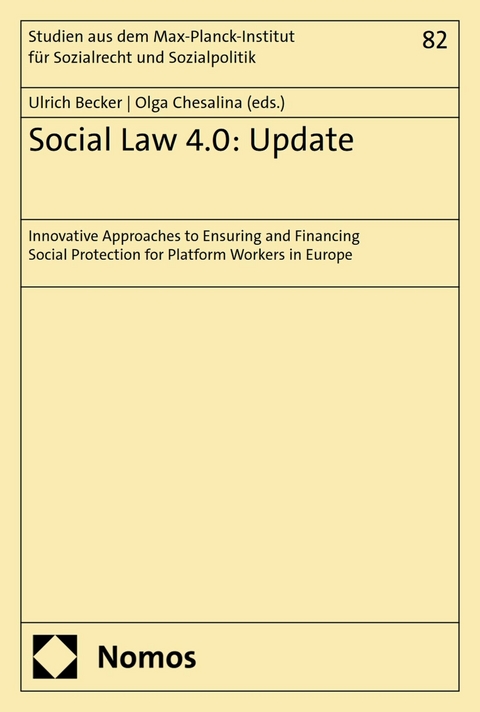 Studien aus dem Max-Planck-Institut für Sozialrecht und Sozialpolitik

82

Ulrich Becker | Olga Chesalina (eds.)

Social Law 4.0: Update

Innovative Approaches to Ensuring and Financing Social Protection for Platform Workers in Europe

Nomos